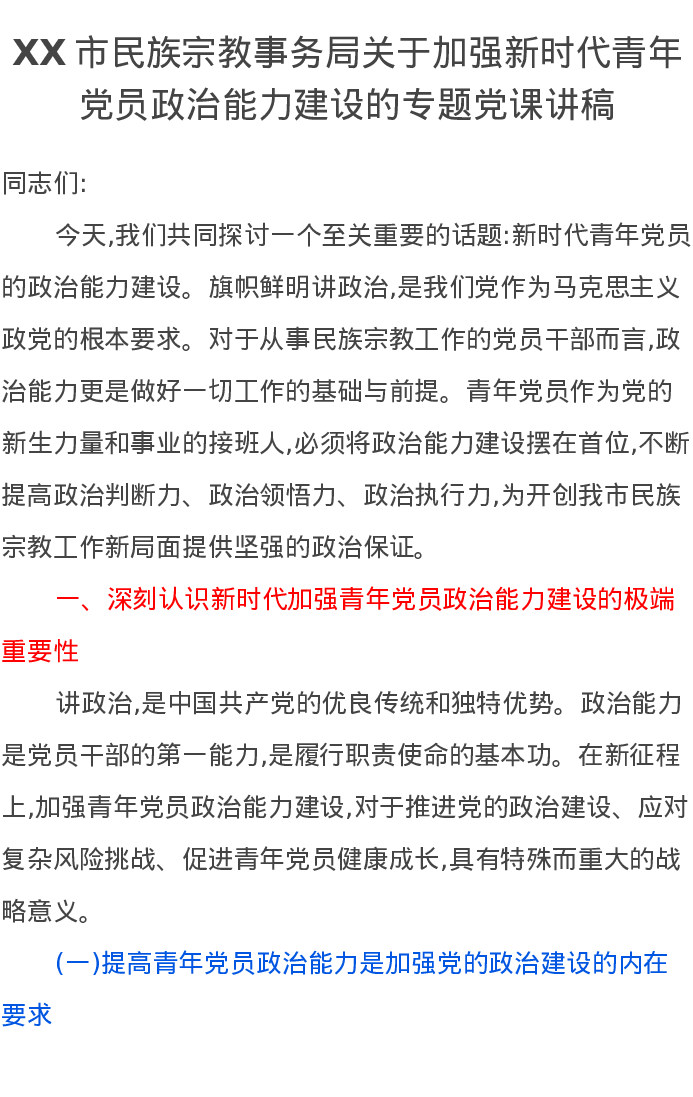 XX 市民族宗教事务局关于加强新时代青年党员政治能力建设的专题党课讲稿

同志们:

今天,我们共同探讨一个至关重要的话题:新时代青年党员的政治能力建设。旗帜鲜明讲政治,是我们党作为马克思主义政党的根本要求。对于从事民族宗教工作的党员干部而言,政治能力更是做好一切工作的基础与前提。青年党员作为党的新生力量和事业的接班人,必须将政治能力建设摆在首位,不断提高政治判断力、政治领悟力、政治执行力,为开创我市民族宗教工作新局面提供坚强的政治保证。

一、深刻认识新时代加强青年党员政治能力建设的极端重要性

讲政治,是中国共产党的优良传统和独特优势。政治能力是党员干部的第一能力,是履行职责使命的基本功。在新征程上,加强青年党员政治能力建设,对于推进党的政治建设、应对复杂风险挑战、促进青年党员健康成长,具有特殊而重大的战略意义。

(一)提高青年党员政治能力是加强党的政治建设的内在要求